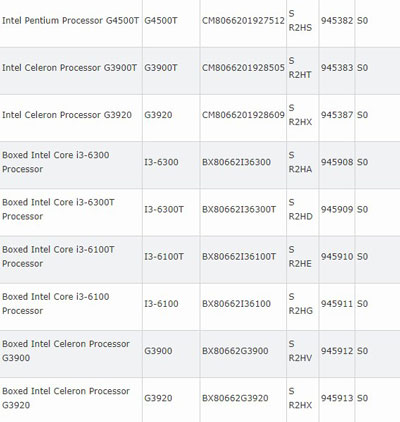 | | | | | | |
|---|---|---|---|---|---|
| Intel Pentium Processor G4500T | G4500T | CM8066201927512 | S R2HS | 945382 | S0 |
| Intel Celeron Processor G3900T | G3900T | CM8066201928505 | S R2HT | 945383 | S0 |
| Intel Celeron Processor G3920 | G3920 | CM8066201928609 | S R2HX | 945387 | S0 |
| Boxed Intel Core i3-6300 Processor | I3-6300 | BX80662I36300 | S R2HA | 945908 | S0 |
| Boxed Intel Core i3-6300T Processor | I3-6300T | BX80662I36300T | S R2HD | 945909 | S0 |
| Boxed Intel Core i3-6100T Processor | I3-6100T | BX80662I36100T | S R2HE | 945910 | S0 |
| Boxed Intel Core i3-6100 Processor | I3-6100 | BX80662I36100 | S R2HG | 945911 | S0 |
| Boxed Intel Celeron Processor G3900 | G3900 | BX80662G3900 | S R2HV | 945912 | S0 |
| Boxed Intel Celeron Processor G3920 | G3920 | BX80662G3920 | S R2HX | 945913 | S0 |